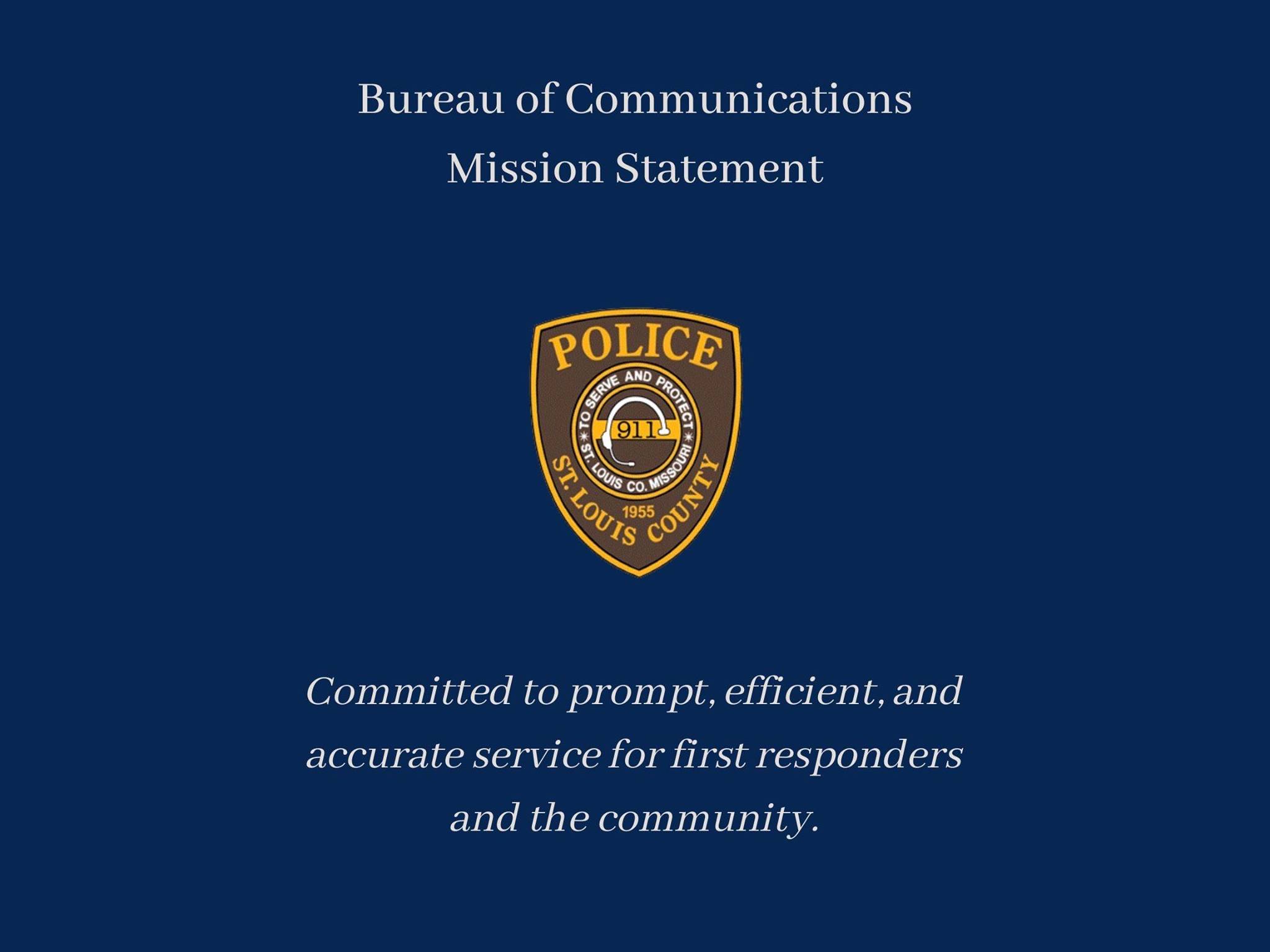 Bureau of Communications
Mission Statement

POLICE
TO SERVE AND PROTECT
911
ST. LOUIS CO. MISSOURI
1955
ST. LOUIS COUNTY

Committed to prompt, efficient, and accurate service for first responders and the community.